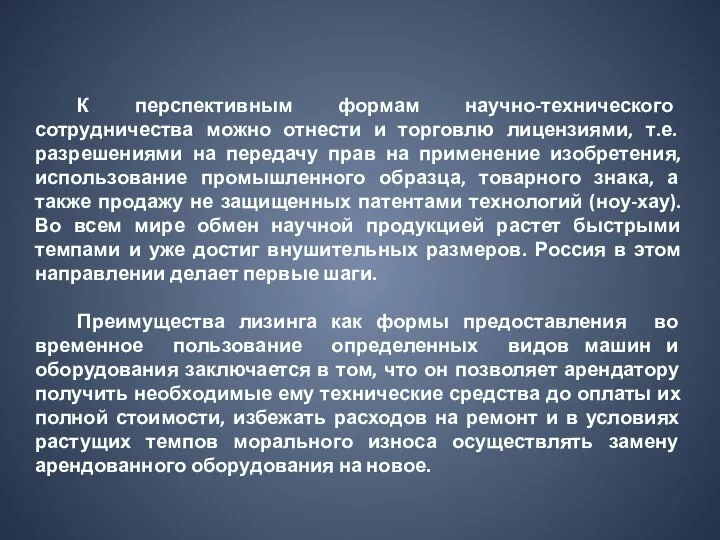 К перспективным формам научно-технического сотрудничества можно отнести и торговлю лицензиями, т.е. разрешениями на передачу прав на применение изобретения, использование промышленного образца, товарного знака, а также продажу не защищенных патентами технологий (ноу-хау). Во всем мире обмен научной продукцией растет быстрыми темпами и уже достиг внушительных размеров. Россия в этом направлении делает первые шаги.

Преимущества лизинга как формы предоставления во временное пользование определенных видов машин и оборудования заключается в том, что он позволяет арендатору получить необходимые ему технические средства до оплаты их полной стоимости, избежать расходов на ремонт и в условиях растущих темпов морального износа осуществлять замену арендованного оборудования на новое.